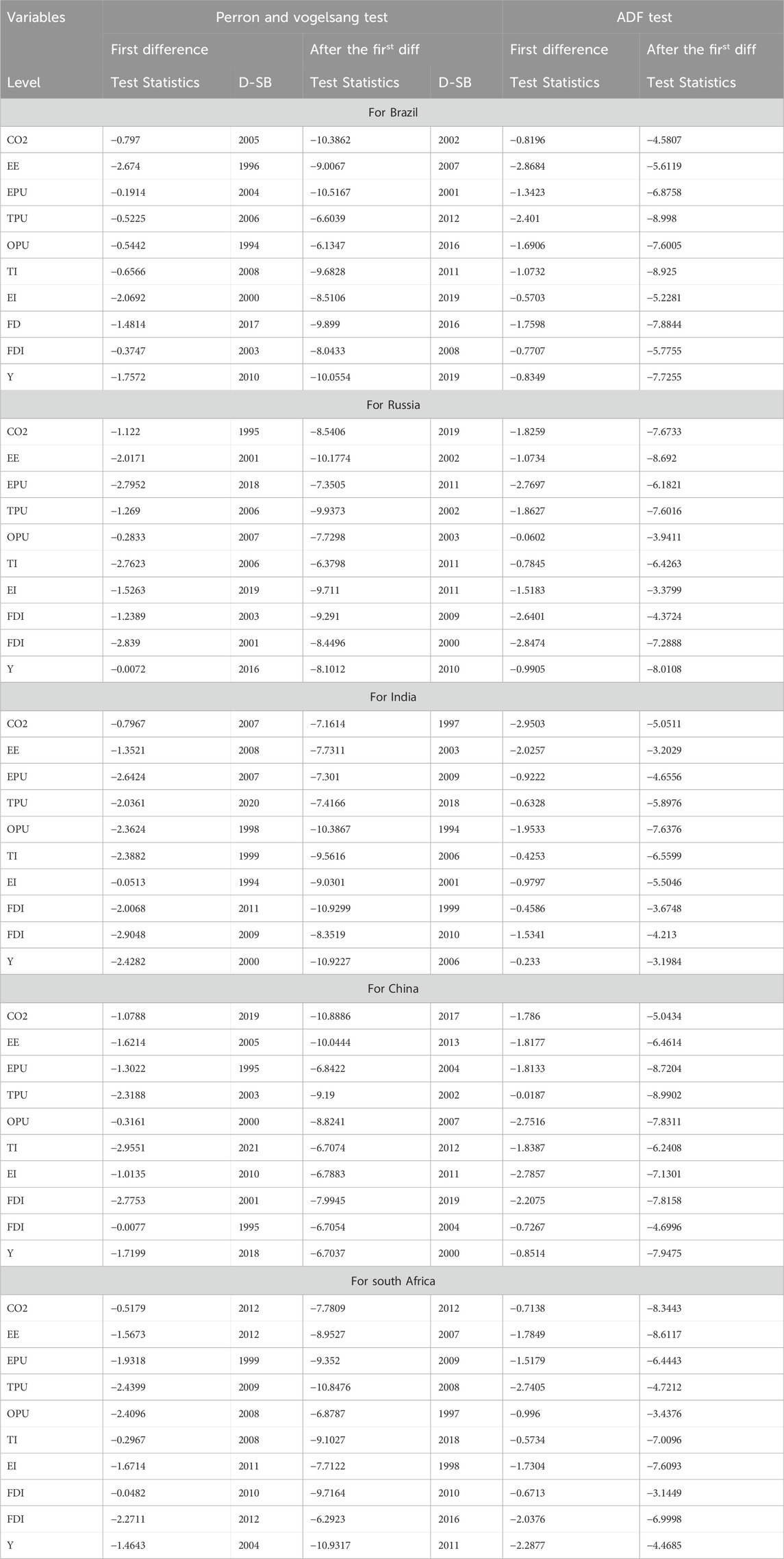 | Variables | Perron and vogelsang test | | | | ADF test | |
|---|---|---|---|---|---|---|
| | First difference | | After the fir$^{st}$ diff | | First difference | After the fir$^{st}$ diff |
| Level | Test Statistics | D-SB | Test Statistics | D-SB | Test Statistics | Test Statistics |
| For Brazil | | | | | | |
| CO2 | −0.797 | 2005 | −10.3862 | 2002 | −0.8196 | −4.5807 |
| EE | −2.674 | 1996 | −9.0067 | 2007 | −2.8684 | −5.6119 |
| EPU | −0.1914 | 2004 | −10.5167 | 2001 | −1.3423 | −6.8758 |
| TPU | −0.5225 | 2006 | −6.6039 | 2012 | −2.401 | −8.998 |
| OPU | −0.5442 | 1994 | −6.1347 | 2016 | −1.6906 | −7.6005 |
| TI | −0.6566 | 2008 | −9.6828 | 2011 | −1.0732 | −8.925 |
| EI | −2.0692 | 2000 | −8.5106 | 2019 | −0.5703 | −5.2281 |
| FD | −1.4814 | 2017 | −9.899 | 2016 | −1.7598 | −7.8844 |
| FDI | −0.3747 | 2003 | −8.0433 | 2008 | −0.7707 | −5.7755 |
| Y | −1.7572 | 2010 | −10.0554 | 2019 | −0.8349 | −7.7255 |
| For Russia | | | | | | |
| CO2 | −1.122 | 1995 | −8.5406 | 2019 | −1.8259 | −7.6733 |
| EE | −2.0171 | 2001 | −10.1774 | 2002 | −1.0734 | −8.692 |
| EPU | −2.7952 | 2018 | −7.3505 | 2011 | −2.7697 | −6.1821 |
| TPU | −1.269 | 2006 | −9.9373 | 2002 | −1.8627 | −7.6016 |
| OPU | −0.2833 | 2007 | −7.7298 | 2003 | −0.0602 | −3.9411 |
| TI | −2.7623 | 2006 | −6.3798 | 2011 | −0.7845 | −6.4263 |
| EI | −1.5263 | 2019 | −9.711 | 2011 | −1.5183 | −3.3799 |
| FDI | −1.2389 | 2003 | −9.291 | 2009 | −2.6401 | −4.3724 |
| FDI | −2.839 | 2001 | −8.4496 | 2000 | −2.8474 | −7.2888 |
| Y | −0.0072 | 2016 | −8.1012 | 2010 | −0.9905 | −8.0108 |
| For India | | | | | | |
| CO2 | −0.7967 | 2007 | −7.1614 | 1997 | −2.9503 | −5.0511 |
| EE | −1.3521 | 2008 | −7.7311 | 2003 | −2.0257 | −3.2029 |
| EPU | −2.6424 | 2007 | −7.301 | 2009 | −0.9222 | −4.6556 |
| TPU | −2.0361 | 2020 | −7.4166 | 2018 | −0.6328 | −5.8976 |
| OPU | −2.3624 | 1998 | −10.3867 | 1994 | −1.9533 | −7.6376 |
| TI | −2.3882 | 1999 | −9.5616 | 2006 | −0.4253 | −6.5599 |
| EI | −0.0513 | 1994 | −9.0301 | 2001 | −0.9797 | −5.5046 |
| FDI | −2.0068 | 2011 | −10.9299 | 1999 | −0.4586 | −3.6748 |
| FDI | −2.9048 | 2009 | −8.3519 | 2010 | −1.5341 | −4.213 |
| Y | −2.4282 | 2000 | −10.9227 | 2006 | −0.233 | −3.1984 |
| For China | | | | | | |
| CO2 | −1.0788 | 2019 | −10.8886 | 2017 | −1.786 | −5.0434 |
| EE | −1.6214 | 2005 | −10.0444 | 2013 | −1.8177 | −6.4614 |
| EPU | −1.3022 | 1995 | −6.8422 | 2004 | −1.8133 | −8.7204 |
| TPU | −2.3188 | 2003 | −9.19 | 2002 | −0.0187 | −8.9902 |
| OPU | −0.3161 | 2000 | −8.8241 | 2007 | −2.7516 | −7.8311 |
| TI | −2.9551 | 2021 | −6.7074 | 2012 | −1.8387 | −6.2408 |
| EI | −1.0135 | 2010 | −6.7883 | 2011 | −2.7857 | −7.1301 |
| FDI | −2.7753 | 2001 | −7.9945 | 2019 | −2.2075 | −7.8158 |
| FDI | −0.0077 | 1995 | −6.7054 | 2004 | −0.7267 | −4.6996 |
| Y | −1.7199 | 2018 | −6.7037 | 2000 | −0.8514 | −7.9475 |
| For south Africa | | | | | | |
| CO2 | −0.5179 | 2012 | −7.7809 | 2012 | −0.7138 | −8.3443 |
| EE | −1.5673 | 2012 | −8.9527 | 2007 | −1.7849 | −8.6117 |
| EPU | −1.9318 | 1999 | −9.352 | 2009 | −1.5179 | −6.4443 |
| TPU | −2.4399 | 2009 | −10.8476 | 2008 | −2.7405 | −4.7212 |
| OPU | −2.4096 | 2008 | −6.8787 | 1997 | −0.996 | −3.4376 |
| TI | −0.2967 | 2008 | −9.1027 | 2018 | −0.5734 | −7.0096 |
| EI | −1.6714 | 2011 | −7.7122 | 1998 | −1.7304 | −7.6093 |
| FDI | −0.0482 | 2010 | −9.7164 | 2010 | −0.6713 | −3.1449 |
| FDI | −2.2711 | 2012 | −6.2923 | 2016 | −2.0376 | −6.9998 |
| Y | −1.4643 | 2004 | −10.9317 | 2011 | −2.2877 | −4.4685 |